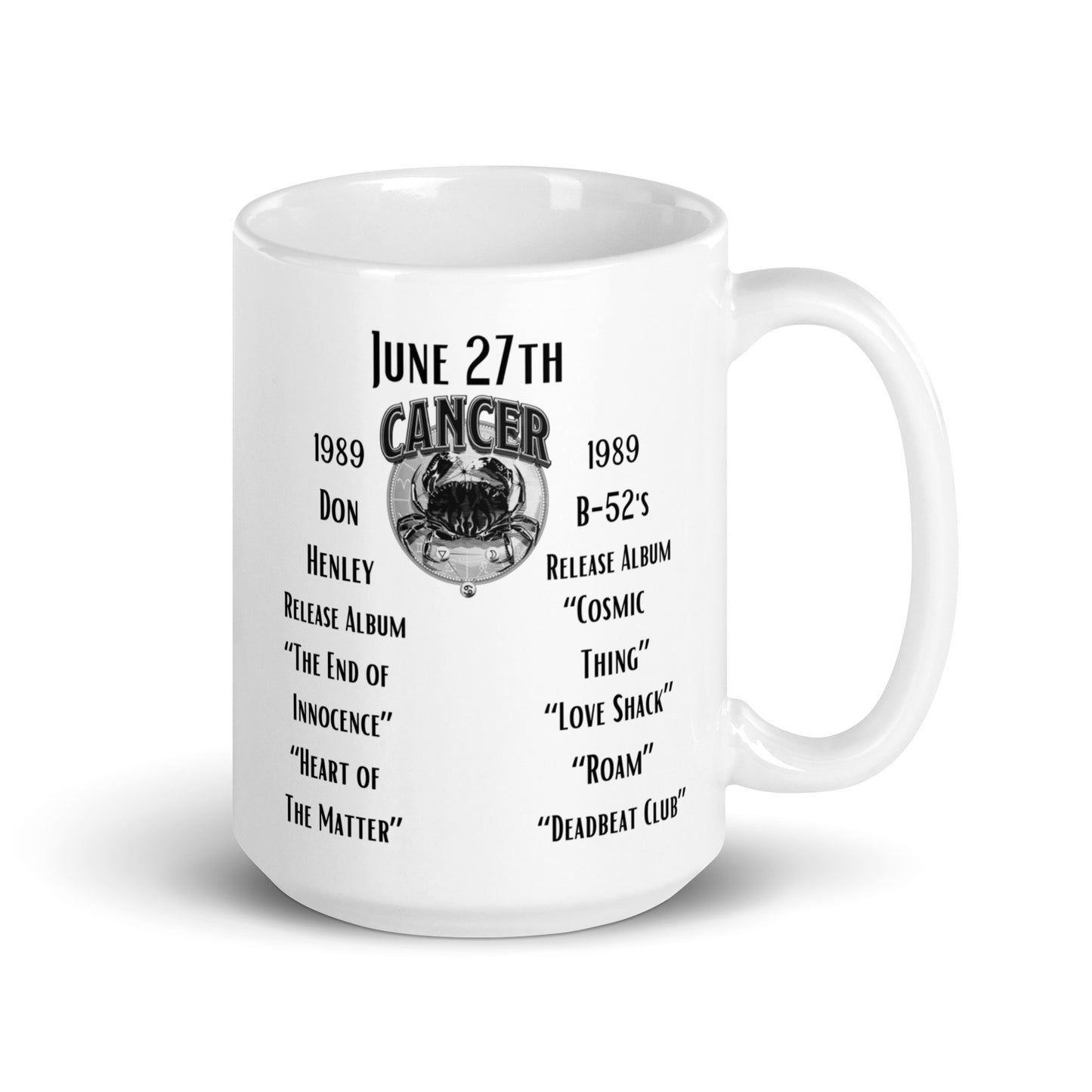 June 27th

CANCER

1989
Don
Henley
Release Album
"The End of
Innocence"
"Heart of
The Matter"

1989
B-52's
Release Album
"Cosmic
Thing"
"Love Shack"
"Roam"
"Deadbeat Club"